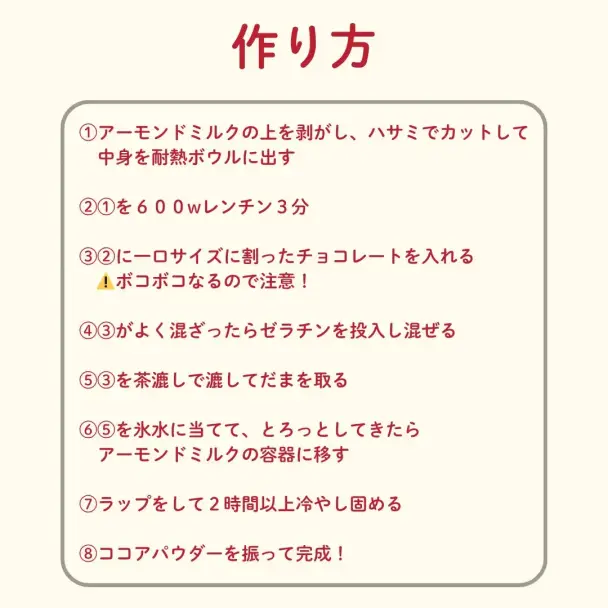 作り方

①アーモンドミルクの上を剥がし、ハサミでカットして中身を耐熱ボウルに出す

②①を６００wレンチン３分

③②に一口サイズに割ったチョコレートを入れる
⚠️ボコボコなるので注意！

④③がよく混ざったらゼラチンを投入し混ぜる

⑤③を茶漉しで漉してだまを取る

⑥⑤を氷水に当てて、とろっとしてきたらアーモンドミルクの容器に移す

⑦ラップをして２時間以上冷やし固める

⑧ココアパウダーを振って完成！